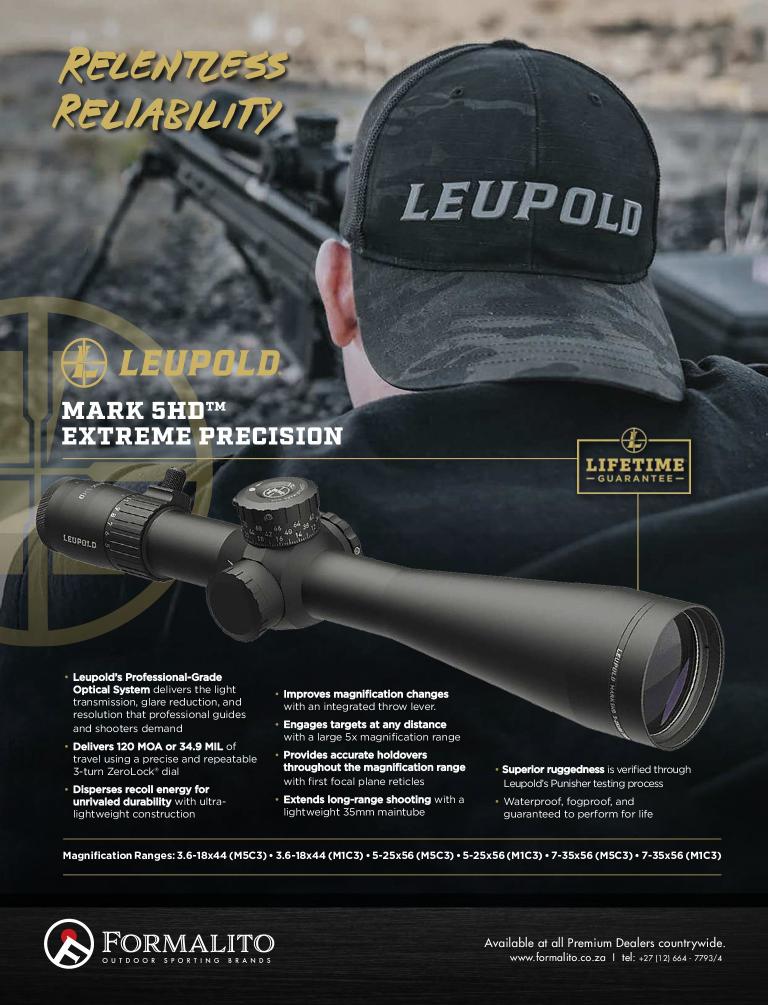 RELENTLESS
RELIABILITY

LEUPOLD

LEUPOLD

MARK 5HD™
EXTREME PRECISION

LIFETIME
GUARANTEE

LEUPOLD

• Leupold's Professional-Grade Optical System delivers the light transmission, glare reduction, and resolution that professional guides and shooters demand
• Delivers 120 MOA or 34.9 MIL of travel using a precise and repeatable 3-turn ZeroLock® dial
• Disperses recoil energy for unrivaled durability with ultra-lightweight construction

• Improves magnification changes with an integrated throw lever.
• Engages targets at any distance with a large 5x magnification range
• Provides accurate holdovers throughout the magnification range with first focal plane reticles
• Extends long-range shooting with a lightweight 35mm maintube

• Superior ruggedness is verified through Leupold's Punisher testing process
• Waterproof, fogproof, and guaranteed to perform for life

Magnification Ranges: 3.6-18x44 (M5C3) • 3.6-18x44 (M1C3) • 5-25x56 (M5C3) • 5-25x56 (M1C3) • 7-35x56 (M5C3) • 7-35x56 (M1C3)

FORMALITO
OUTDOOR SPORTING BRANDS

Available at all Premium Dealers countrywide.
www.formalito.co.za | tel: +27 (12) 664 - 7793/4